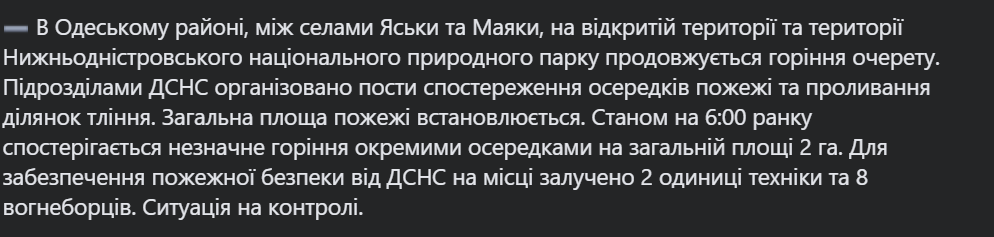 ➖ В Одеському районі, між селами Яськи та Маяки, на відкритій території та території Нижньодністровського національного природного парку продовжується горіння очерету. Підрозділами ДСНС організовано пости спостереження осередків пожежі та проливання ділянок тління. Загальна площа пожежі встановлюється. Станом на 6:00 ранку спостерігається незначне горіння окремими осередками на загальній площі 2 га. Для забезпечення пожежної безпеки від ДСНС на місці залучено 2 одиниці техніки та 8 вогнеборців. Ситуація на контролі.